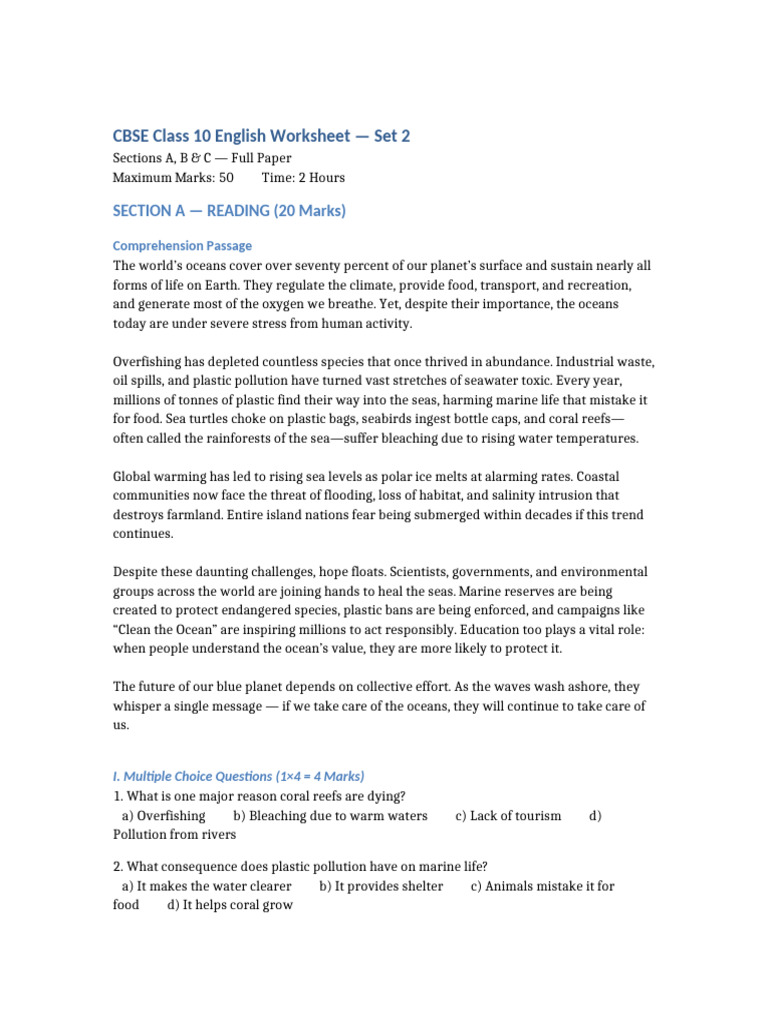 CBSE Class 10 English Worksheet — Set 2
Sections A, B & C — Full Paper
Maximum Marks: 50 Time: 2 Hours

SECTION A — READING (20 Marks)

Comprehension Passage
The world's oceans cover over seventy percent of our planet's surface and sustain nearly all forms of life on Earth. They regulate the climate, provide food, transport, and recreation, and generate most of the oxygen we breathe. Yet, despite their importance, the oceans today are under severe stress from human activity.

Overfishing has depleted countless species that once thrived in abundance. Industrial waste, oil spills, and plastic pollution have turned vast stretches of seawater toxic. Every year, millions of tonnes of plastic find their way into the seas, harming marine life that mistake it for food. Sea turtles choke on plastic bags, seabirds ingest bottle caps, and coral reefs—often called the rainforests of the sea—suffer bleaching due to rising water temperatures.

Global warming has led to rising sea levels as polar ice melts at alarming rates. Coastal communities now face the threat of flooding, loss of habitat, and salinity intrusion that destroys farmland. Entire island nations fear being submerged within decades if this trend continues.

Despite these daunting challenges, hope floats. Scientists, governments, and environmental groups across the world are joining hands to heal the seas. Marine reserves are being created to protect endangered species, plastic bans are being enforced, and campaigns like "Clean the Ocean" are inspiring millions to act responsibly. Education too plays a vital role: when people understand the ocean's value, they are more likely to protect it.

The future of our blue planet depends on collective effort. As the waves wash ashore, they whisper a single message — if we take care of the oceans, they will continue to take care of us.

I. Multiple Choice Questions (1×4 = 4 Marks)
1. What is one major reason coral reefs are dying?
a) Overfishing b) Bleaching due to warm waters c) Lack of tourism d) Pollution from rivers

2. What consequence does plastic pollution have on marine life?
a) It makes the water clearer b) It provides shelter c) Animals mistake it for food d) It helps coral grow